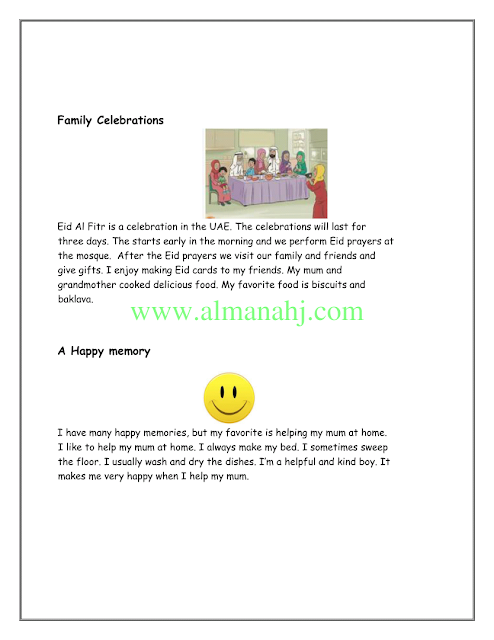 Family Celebrations

Eid Al Fitr is a celebration in the UAE. The celebrations will last for three days. The starts early in the morning and we perform Eid prayers at the mosque. After the Eid prayers we visit our family and friends and give gifts. I enjoy making Eid cards to my friends. My mum and grandmother cooked delicious food. My favorite food is biscuits and baklava.

www.almanahj.com

A Happy memory

I have many happy memories, but my favorite is helping my mum at home. I like to help my mum at home. I always make my bed. I sometimes sweep the floor. I usually wash and dry the dishes. I'm a helpful and kind boy. It makes me very happy when I help my mum.